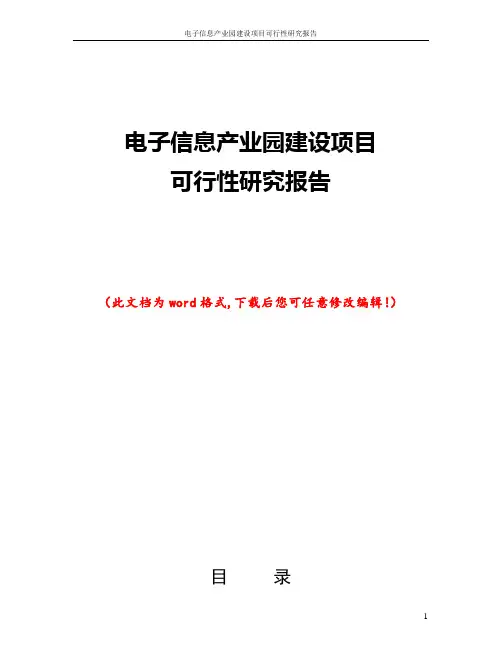 电子信息产业园建设项目可行性研究报告

电子信息产业园建设项目
可行性研究报告

（此文档为word格式,下载后您可任意修改编辑!）

目 录

1